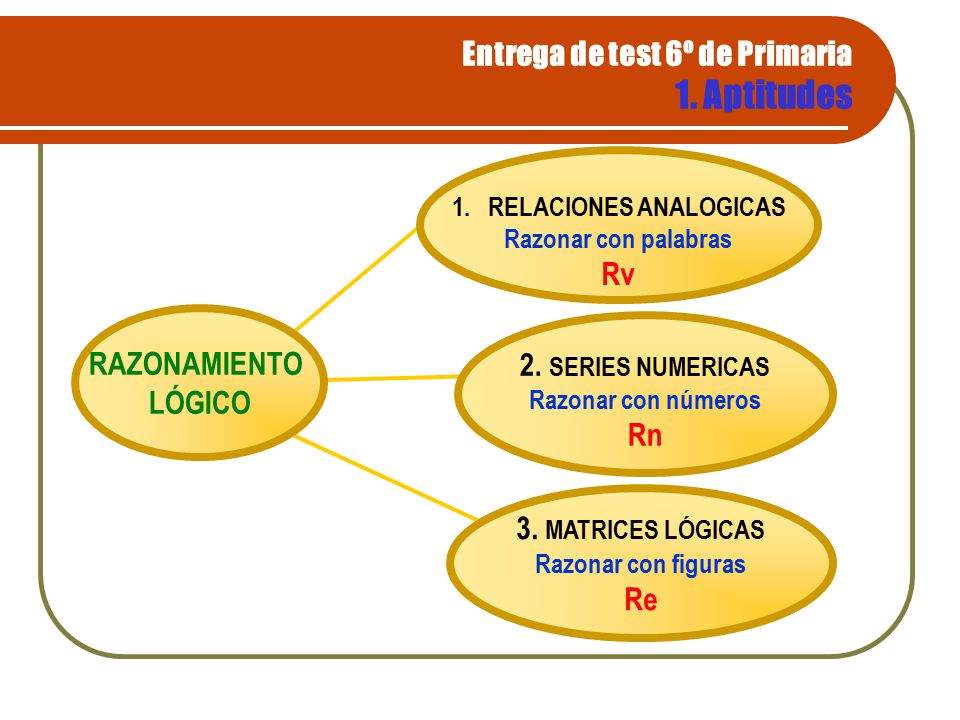 Entrega de test 6º de Primaria
1. Aptitudes

RAZONAMIENTO LÓGICO

1. RELACIONES ANALOGICAS
Razonar con palabras
Rv

2. SERIES NUMERICAS
Razonar con números
Rn

3. MATRICES LÓGICAS
Razonar con figuras
Re